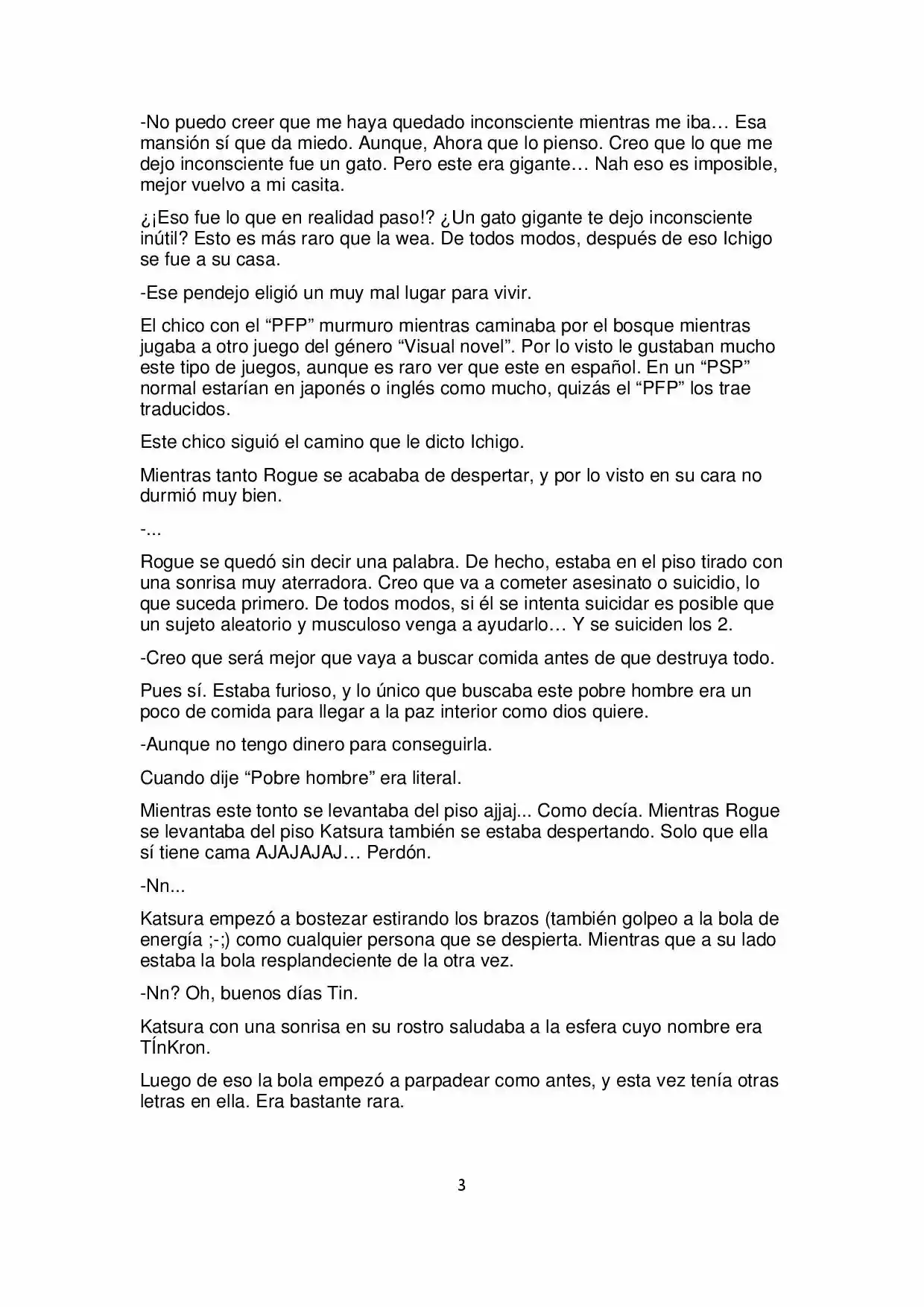 -No puedo creer que me haya quedado inconsciente mientras me iba… Esa mansión sí que da miedo. Aunque, Ahora que lo pienso. Creo que lo que me dejo inconsciente fue un gato. Pero este era gigante… Nah eso es imposible, mejor vuelvo a mi casita.

¿¡Eso fue lo que en realidad paso!? ¿Un gato gigante te dejo inconsciente inútil? Esto es más raro que la wea. De todos modos, después de eso Ichigo se fue a su casa.

-Ese pendejo eligió un muy mal lugar para vivir.

El chico con el “PFP” murmuro mientras caminaba por el bosque mientras jugaba a otro juego del género “Visual novel”. Por lo visto le gustaban mucho este tipo de juegos, aunque es raro ver que este en español. En un “PSP” normal estarían en japonés o inglés como mucho, quizás el “PFP” los trae traducidos.

Este chico siguió el camino que le dicto Ichigo.

Mientras tanto Rogue se acababa de despertar, y por lo visto en su cara no durmió muy bien.

-...

Rogue se quedó sin decir una palabra. De hecho, estaba en el piso tirado con una sonrisa muy aterradora. Creo que va a cometer asesinato o suicidio, lo que suceda primero. De todos modos, si él se intenta suicidar es posible que un sujeto aleatorio y musculoso venga a ayudarlo… Y se suiciden los 2.

-Creo que será mejor que vaya a buscar comida antes de que destruya todo.

Pues sí. Estaba furioso, y lo único que buscaba este pobre hombre era un poco de comida para llegar a la paz interior como dios quiere.

-Aunque no tengo dinero para conseguirla.

Cuando dije “Pobre hombre” era literal.

Mientras este tonto se levantaba del piso ajjaj... Como decía. Mientras Rogue se levantaba del piso Katsura también se estaba despertando. Solo que ella sí tiene cama AJAJAJAJ… Perdón.

-Nn...

Katsura empezó a bostezar estirando los brazos (también golpeo a la bola de energía ;-;) como cualquier persona que se despierta. Mientras que a su lado estaba la bola resplandeciente de la otra vez.

-Nn? Oh, buenos días Tin.

Katsura con una sonrisa en su rostro saludaba a la esfera cuyo nombre era TÍnKron.

Luego de eso la bola empezó a parpadear como antes, y esta vez tenía otras letras en ella. Era bastante rara.

3